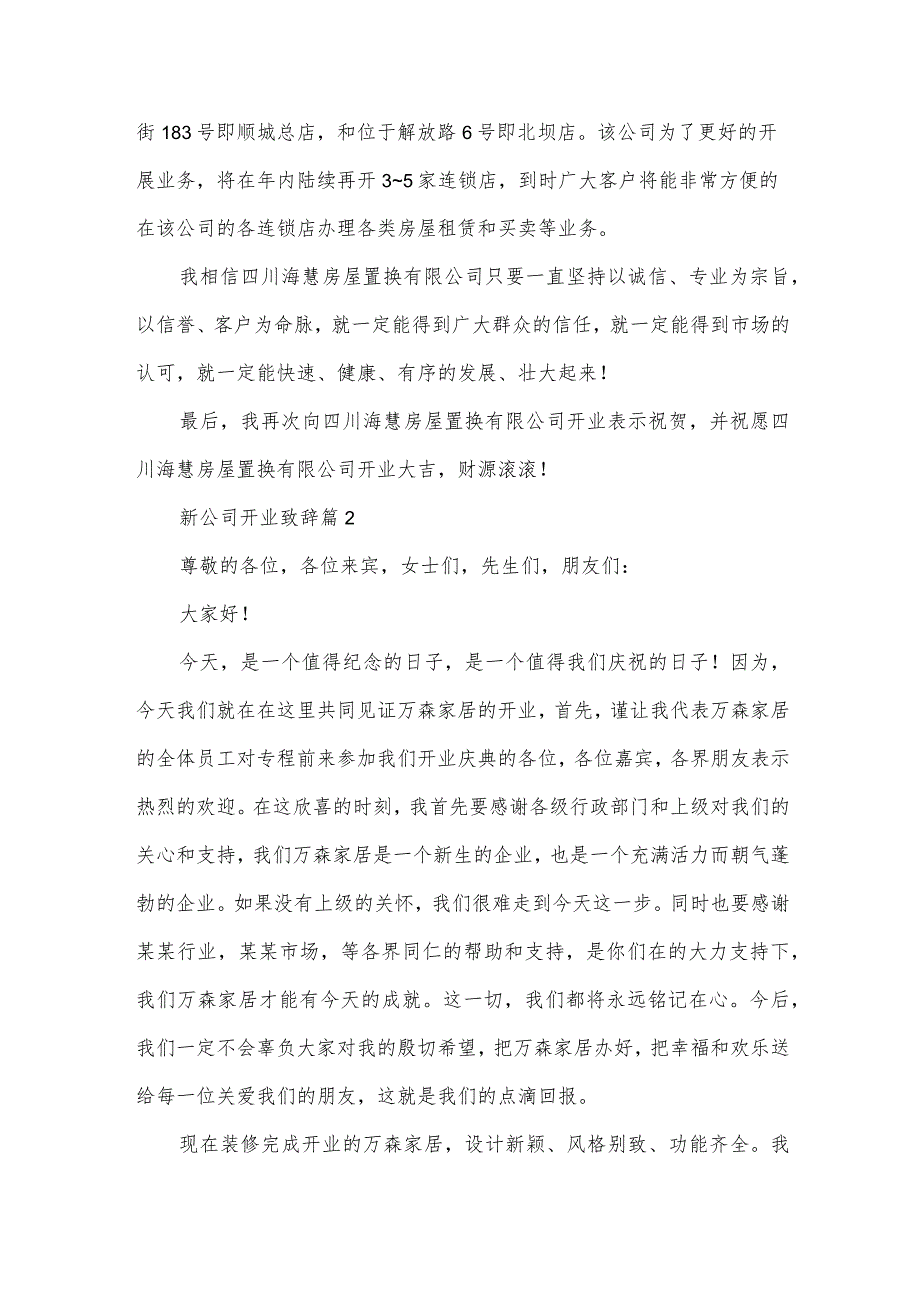 街183号即顺城总店，和位于解放路6号即北坝店。该公司为了更好的开展业务，将在年内陆续再开3~5家连锁店，到时广大客户将能非常方便的在该公司的各连锁店办理各类房屋租赁和买卖等业务。

我相信四川海慧房屋置换有限公司只要一直坚持以诚信、专业为宗旨，以信誉、客户为命脉，就一定能得到广大群众的信任，就一定能得到市场的认可，就一定能快速、健康、有序的发展、壮大起来！

最后，我再次向四川海慧房屋置换有限公司开业表示祝贺，并祝愿四川海慧房屋置换有限公司开业大吉，财源滚滚！

新公司开业致辞篇2

尊敬的各位，各位来宾，女士们，先生们，朋友们：

大家好！

今天，是一个值得纪念的日子，是一个值得我们庆祝的日子！因为，今天我们就在在这里共同见证万森家居的开业，首先，谨让我代表万森家居的全体员工对专程前来参加我们开业庆典的各位，各位嘉宾，各界朋友表示热烈的欢迎。在这欣喜的时刻，我首先要感谢各级行政部门和上级对我们的关心和支持，我们万森家居是一个新生的企业，也是一个充满活力而朝气蓬勃的企业。如果没有上级的关怀，我们很难走到今天这一步。同时也要感谢某某行业，某某市场，等各界同仁的帮助和支持，是你们在的大力支持下，我们万森家居才能有今天的成就。这一切，我们都将永远铭记在心。今后，我们一定不会辜负大家对我的殷切希望，把万森家居办好，把幸福和欢乐送给每一位关爱我们的朋友，这就是我们的点滴回报。

现在装修完成开业的万森家居，设计新颖、风格别致、功能齐全。我